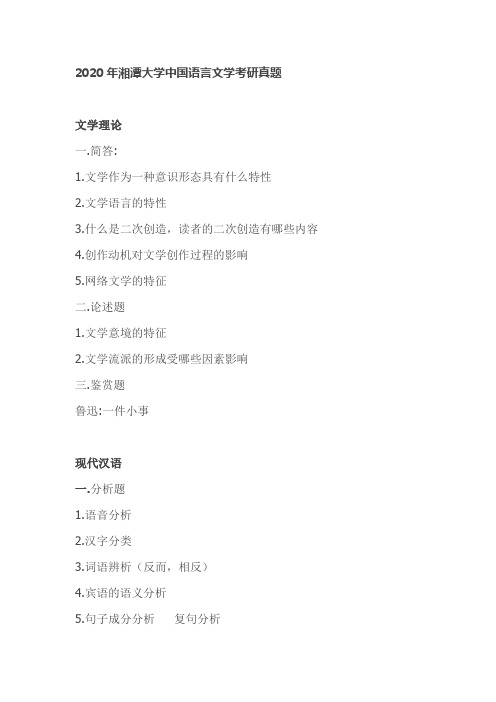 2020 年湘潭大学中国语言文学考研真题

文学理论

一.简答:

1.文学作为一种意识形态具有什么特性

2.文学语言的特性

3.什么是二次创造，读者的二次创造有哪些内容

4.创作动机对文学创作过程的影响

5.网络文学的特征

二.论述题

1.文学意境的特征

2.文学流派的形成受哪些因素影响

三.鉴赏题

鲁迅:一件小事

现代汉语

一.分析题

1.语音分析

2.汉字分类

3.词语辨析（反而，相反）

4.宾语的语义分析

5.句子成分分析　　复句分析